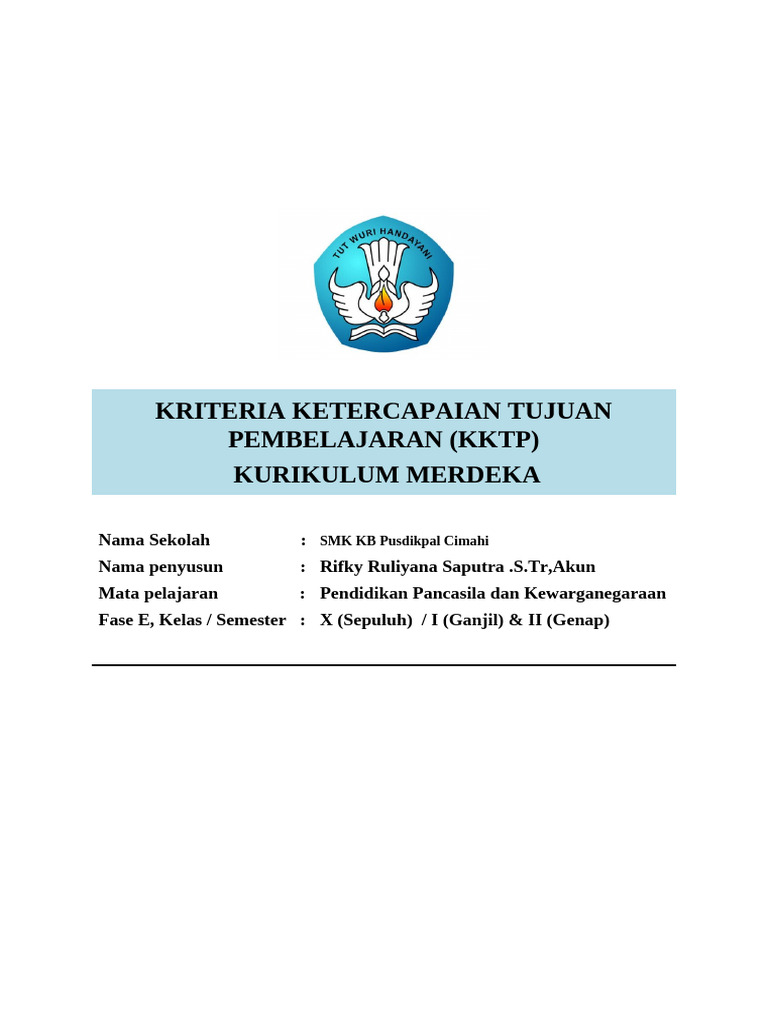 TUT WURI HANDAYANI

KRITERIA KETERCAPAIAN TUJUAN PEMBELAJARAN (KKTP)
KURIKULUM MERDEKA

| | | |
|---|---|---|
| Nama Sekolah | : | SMK KB Pusdikpal Cimahi |
| Nama penyusun | : | Rifky Ruliyana Saputra .S.Tr,Akun |
| Mata pelajaran | : | Pendidikan Pancasila dan Kewarganegaraan |
| Fase E, Kelas / Semester | : | X (Sepuluh) / I (Ganjil) & II (Genap) |